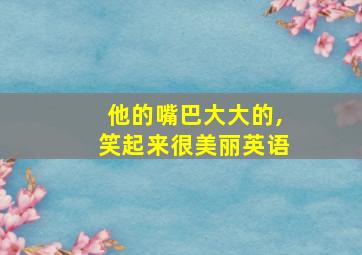 他的嘴巴大大的，
笑起来很美丽英语